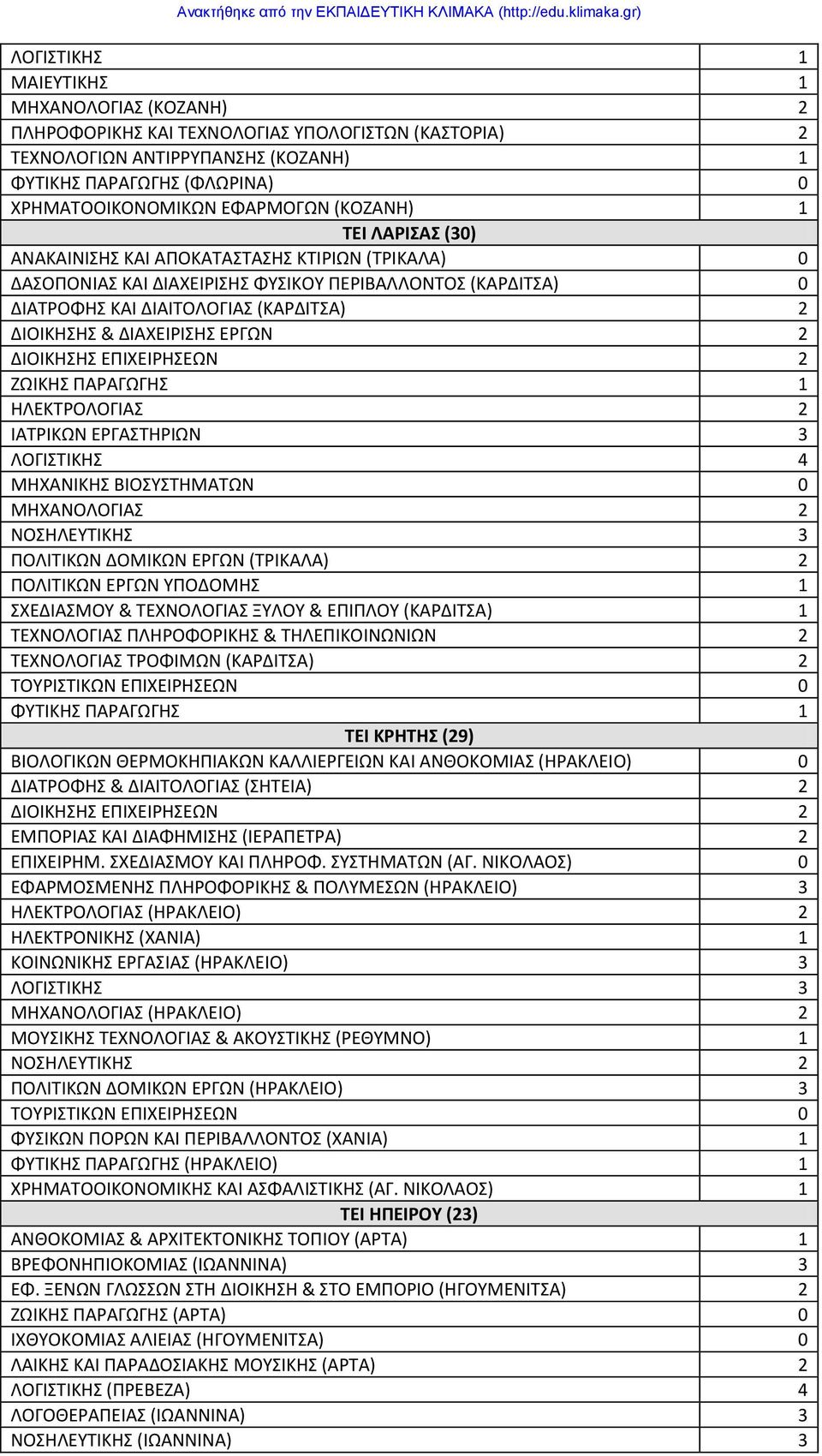 Ανακτήθηκε από την ΕΚΠΑΙΔΕΥΤΙΚΗ ΚΛΙΜΑΚΑ (http://edu.klimaka.gr)

| | |
|---|---|
| ΛΟΓΙΣΤΙΚΗΣ | 1 |
| ΜΑΙΕΥΤΙΚΗΣ | 1 |
| ΜΗΧΑΝΟΛΟΓΙΑΣ (ΚΟΖΑΝΗ) | 2 |
| ΠΛΗΡΟΦΟΡΙΚΗΣ ΚΑΙ ΤΕΧΝΟΛΟΓΙΑΣ ΥΠΟΛΟΓΙΣΤΩΝ (ΚΑΣΤΟΡΙΑ) | 2 |
| ΤΕΧΝΟΛΟΓΙΩΝ ΑΝΤΙΡΡΥΠΑΝΣΗΣ (ΚΟΖΑΝΗ) | 1 |
| ΦΥΤΙΚΗΣ ΠΑΡΑΓΩΓΗΣ (ΦΛΩΡΙΝΑ) | 0 |
| ΧΡΗΜΑΤΟΟΙΚΟΝΟΜΙΚΩΝ ΕΦΑΡΜΟΓΩΝ (ΚΟΖΑΝΗ) | 1 |
| ΤΕΙ ΛΑΡΙΣΑΣ (30) | |
| ΑΝΑΚΑΙΝΙΣΗΣ ΚΑΙ ΑΠΟΚΑΤΑΣΤΑΣΗΣ ΚΤΙΡΙΩΝ (ΤΡΙΚΑΛΑ) | 0 |
| ΔΑΣΟΠΟΝΙΑΣ ΚΑΙ ΔΙΑΧΕΙΡΙΣΗΣ ΦΥΣΙΚΟΥ ΠΕΡΙΒΑΛΛΟΝΤΟΣ (ΚΑΡΔΙΤΣΑ) | 0 |
| ΔΙΑΤΡΟΦΗΣ ΚΑΙ ΔΙΑΙΤΟΛΟΓΙΑΣ (ΚΑΡΔΙΤΣΑ) | 2 |
| ΔΙΟΙΚΗΣΗΣ & ΔΙΑΧΕΙΡΙΣΗΣ ΕΡΓΩΝ | 2 |
| ΔΙΟΙΚΗΣΗΣ ΕΠΙΧΕΙΡΗΣΕΩΝ | 2 |
| ΖΩΙΚΗΣ ΠΑΡΑΓΩΓΗΣ | 1 |
| ΗΛΕΚΤΡΟΛΟΓΙΑΣ | 2 |
| ΙΑΤΡΙΚΩΝ ΕΡΓΑΣΤΗΡΙΩΝ | 3 |
| ΛΟΓΙΣΤΙΚΗΣ | 4 |
| ΜΗΧΑΝΙΚΗΣ ΒΙΟΣΥΣΤΗΜΑΤΩΝ | 0 |
| ΜΗΧΑΝΟΛΟΓΙΑΣ | 2 |
| ΝΟΣΗΛΕΥΤΙΚΗΣ | 3 |
| ΠΟΛΙΤΙΚΩΝ ΔΟΜΙΚΩΝ ΕΡΓΩΝ (ΤΡΙΚΑΛΑ) | 2 |
| ΠΟΛΙΤΙΚΩΝ ΕΡΓΩΝ ΥΠΟΔΟΜΗΣ | 1 |
| ΣΧΕΔΙΑΣΜΟΥ & ΤΕΧΝΟΛΟΓΙΑΣ ΞΥΛΟΥ & ΕΠΙΠΛΟΥ (ΚΑΡΔΙΤΣΑ) | 1 |
| ΤΕΧΝΟΛΟΓΙΑΣ ΠΛΗΡΟΦΟΡΙΚΗΣ & ΤΗΛΕΠΙΚΟΙΝΩΝΙΩΝ | 2 |
| ΤΕΧΝΟΛΟΓΙΑΣ ΤΡΟΦΙΜΩΝ (ΚΑΡΔΙΤΣΑ) | 2 |
| ΤΟΥΡΙΣΤΙΚΩΝ ΕΠΙΧΕΙΡΗΣΕΩΝ | 0 |
| ΦΥΤΙΚΗΣ ΠΑΡΑΓΩΓΗΣ | 1 |
| ΤΕΙ ΚΡΗΤΗΣ (29) | |
| ΒΙΟΛΟΓΙΚΩΝ ΘΕΡΜΟΚΗΠΙΑΚΩΝ ΚΑΛΛΙΕΡΓΕΙΩΝ ΚΑΙ ΑΝΘΟΚΟΜΙΑΣ (ΗΡΑΚΛΕΙΟ) | 0 |
| ΔΙΑΤΡΟΦΗΣ & ΔΙΑΙΤΟΛΟΓΙΑΣ (ΣΗΤΕΙΑ) | 2 |
| ΔΙΟΙΚΗΣΗΣ ΕΠΙΧΕΙΡΗΣΕΩΝ | 2 |
| ΕΜΠΟΡΙΑΣ ΚΑΙ ΔΙΑΦΗΜΙΣΗΣ (ΙΕΡΑΠΕΤΡΑ) | 2 |
| ΕΠΙΧΕΙΡΗΜ. ΣΧΕΔΙΑΣΜΟΥ ΚΑΙ ΠΛΗΡΟΦ. ΣΥΣΤΗΜΑΤΩΝ (ΑΓ. ΝΙΚΟΛΑΟΣ) | 0 |
| ΕΦΑΡΜΟΣΜΕΝΗΣ ΠΛΗΡΟΦΟΡΙΚΗΣ & ΠΟΛΥΜΕΣΩΝ (ΗΡΑΚΛΕΙΟ) | 3 |
| ΗΛΕΚΤΡΟΛΟΓΙΑΣ (ΗΡΑΚΛΕΙΟ) | 2 |
| ΗΛΕΚΤΡΟΝΙΚΗΣ (ΧΑΝΙΑ) | 1 |
| ΚΟΙΝΩΝΙΚΗΣ ΕΡΓΑΣΙΑΣ (ΗΡΑΚΛΕΙΟ) | 3 |
| ΛΟΓΙΣΤΙΚΗΣ | 3 |
| ΜΗΧΑΝΟΛΟΓΙΑΣ (ΗΡΑΚΛΕΙΟ) | 2 |
| ΜΟΥΣΙΚΗΣ ΤΕΧΝΟΛΟΓΙΑΣ & ΑΚΟΥΣΤΙΚΗΣ (ΡΕΘΥΜΝΟ) | 1 |
| ΝΟΣΗΛΕΥΤΙΚΗΣ | 2 |
| ΠΟΛΙΤΙΚΩΝ ΔΟΜΙΚΩΝ ΕΡΓΩΝ (ΗΡΑΚΛΕΙΟ) | 3 |
| ΤΟΥΡΙΣΤΙΚΩΝ ΕΠΙΧΕΙΡΗΣΕΩΝ | 0 |
| ΦΥΣΙΚΩΝ ΠΟΡΩΝ ΚΑΙ ΠΕΡΙΒΑΛΛΟΝΤΟΣ (ΧΑΝΙΑ) | 1 |
| ΦΥΤΙΚΗΣ ΠΑΡΑΓΩΓΗΣ (ΗΡΑΚΛΕΙΟ) | 1 |
| ΧΡΗΜΑΤΟΟΙΚΟΝΟΜΙΚΗΣ ΚΑΙ ΑΣΦΑΛΙΣΤΙΚΗΣ (ΑΓ. ΝΙΚΟΛΑΟΣ) | 1 |
| ΤΕΙ ΗΠΕΙΡΟΥ (23) | |
| ΑΝΘΟΚΟΜΙΑΣ & ΑΡΧΙΤΕΚΤΟΝΙΚΗΣ ΤΟΠΙΟΥ (ΑΡΤΑ) | 1 |
| ΒΡΕΦΟΝΗΠΙΟΚΟΜΙΑΣ (ΙΩΑΝΝΙΝΑ) | 3 |
| ΕΦ. ΞΕΝΩΝ ΓΛΩΣΣΩΝ ΣΤΗ ΔΙΟΙΚΗΣΗ & ΣΤΟ ΕΜΠΟΡΙΟ (ΗΓΟΥΜΕΝΙΤΣΑ) | 2 |
| ΖΩΙΚΗΣ ΠΑΡΑΓΩΓΗΣ (ΑΡΤΑ) | 0 |
| ΙΧΘΥΟΚΟΜΙΑΣ ΑΛΙΕΙΑΣ (ΗΓΟΥΜΕΝΙΤΣΑ) | 0 |
| ΛΑΙΚΗΣ ΚΑΙ ΠΑΡΑΔΟΣΙΑΚΗΣ ΜΟΥΣΙΚΗΣ (ΑΡΤΑ) | 2 |
| ΛΟΓΙΣΤΙΚΗΣ (ΠΡΕΒΕΖΑ) | 4 |
| ΛΟΓΟΘΕΡΑΠΕΙΑΣ (ΙΩΑΝΝΙΝΑ) | 3 |
| ΝΟΣΗΛΕΥΤΙΚΗΣ (ΙΩΑΝΝΙΝΑ) | 3 |